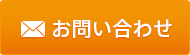 お問い合わせ